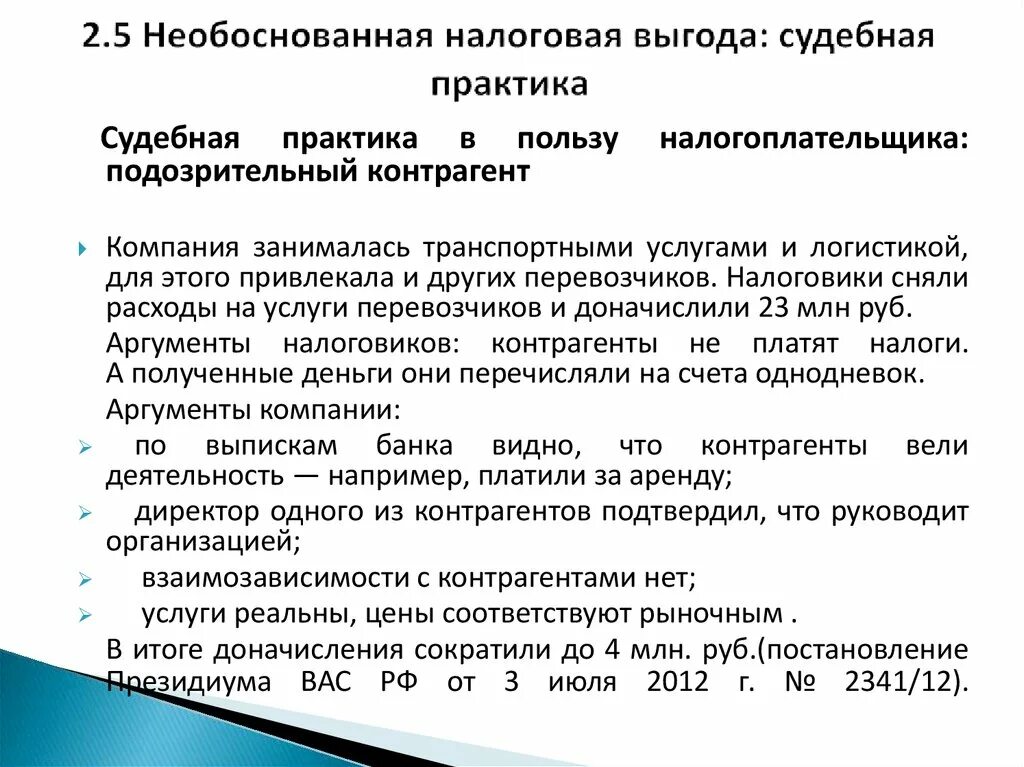 2.5 Необоснованная налоговая выгода: судебная практика

Судебная практика в пользу налогоплательщика: подозрительный контрагент

Компания занималась транспортными услугами и логистикой, для этого привлекала и других перевозчиков. Налоговики сняли расходы на услуги перевозчиков и доначислили 23 млн руб.

Аргументы налоговиков: контрагенты не платят налоги. А полученные деньги они перечисляли на счета однодневок.

Аргументы компании:

по выпискам банка видно, что контрагенты вели деятельность — например, платили за аренду;

директор одного из контрагентов подтвердил, что руководит организацией;

взаимозависимости с контрагентами нет;

услуги реальны, цены соответствуют рыночным .

В итоге доначисления сократили до 4 млн. руб.(постановление Президиума ВАС РФ от 3 июля 2012 г. № 2341/12).